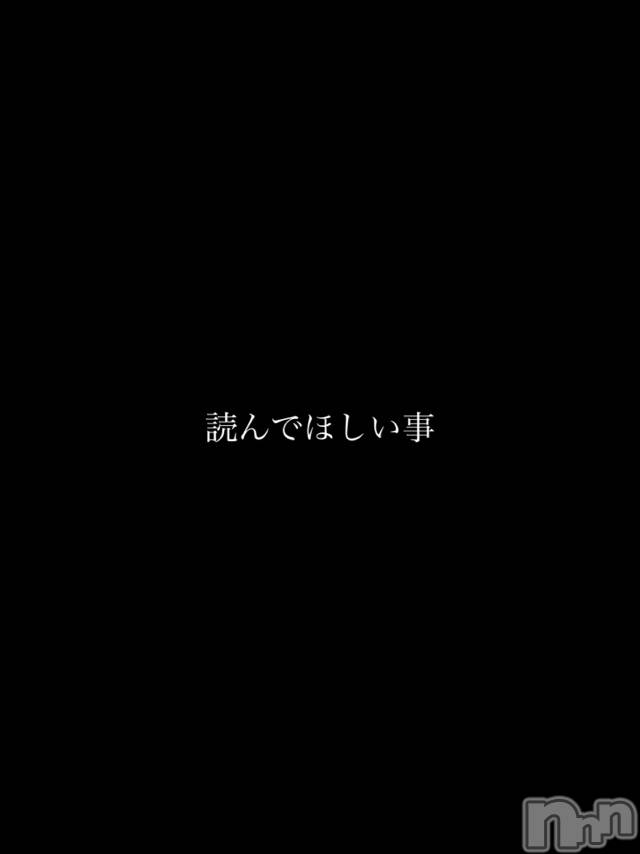 読んでほしい事

nnn